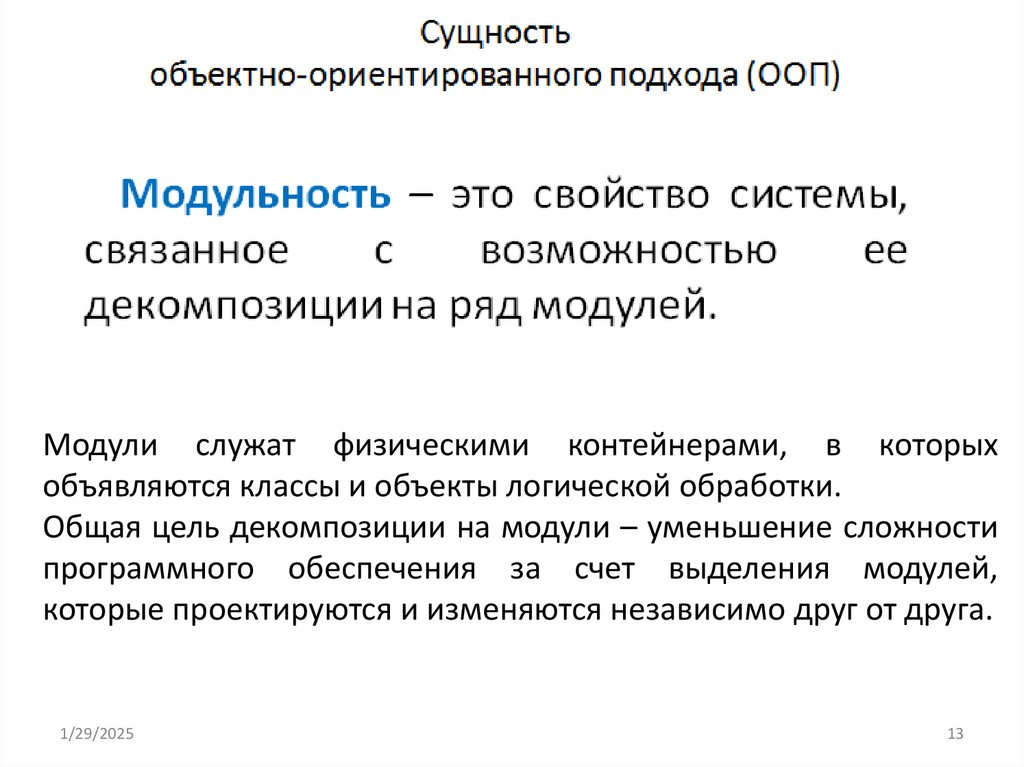 Сущность
объектно-ориентированного подхода (ООП)

Модульность – это свойство системы, связанное с возможностью ее декомпозиции на ряд модулей.

Модули служат физическими контейнерами, в которых объявляются классы и объекты логической обработки.

Общая цель декомпозиции на модули – уменьшение сложности программного обеспечения за счет выделения модулей, которые проектируются и изменяются независимо друг от друга.

1/29/2025

13